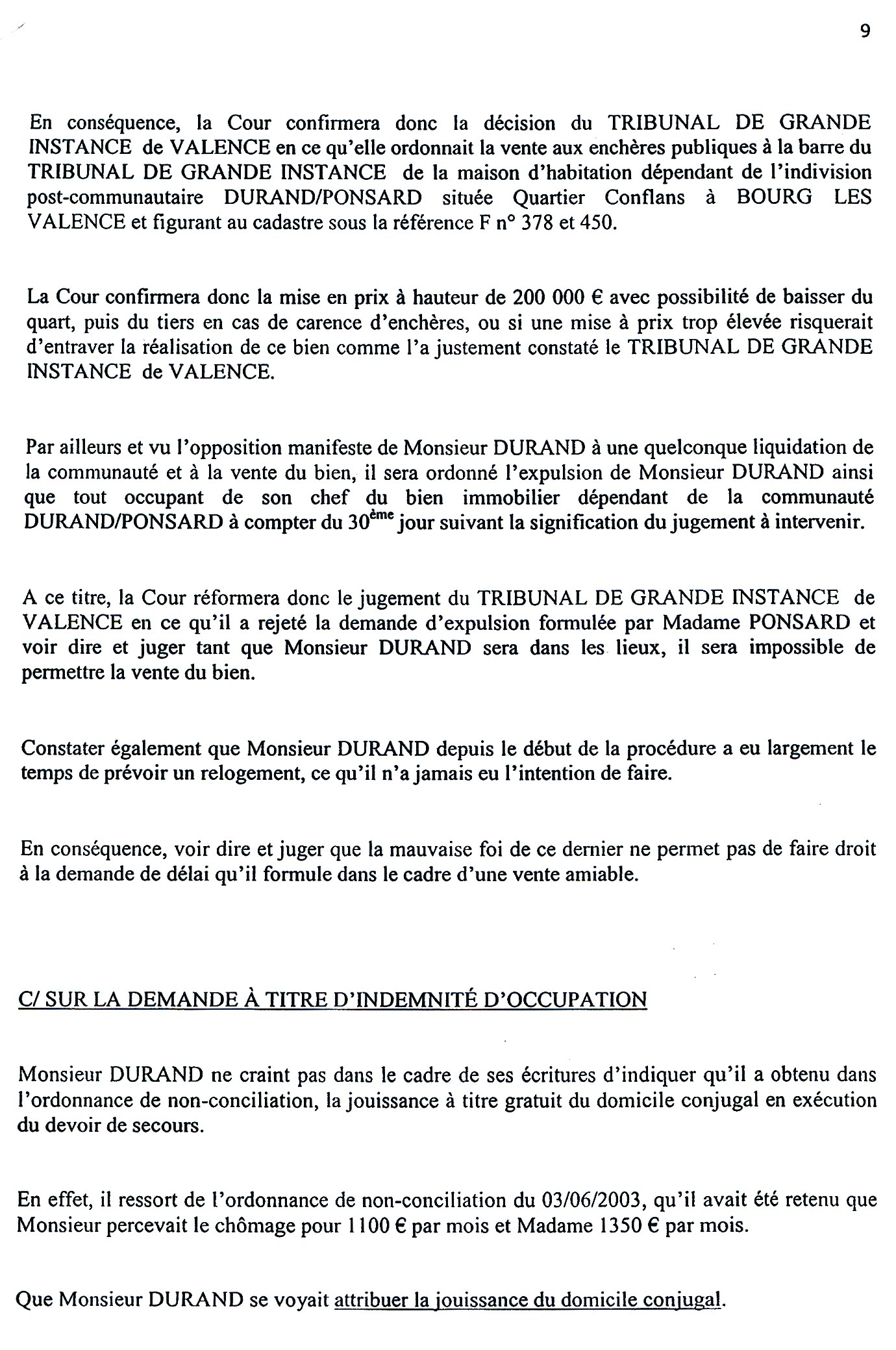 9

En conséquence, la Cour confirmera donc la décision du TRIBUNAL DE GRANDE INSTANCE de VALENCE en ce qu'elle ordonnait la vente aux enchères publiques à la barre du TRIBUNAL DE GRANDE INSTANCE de la maison d'habitation dépendant de l'indivision post-communautaire DURAND/PONSARD située Quartier Conflans à BOURG LES VALENCE et figurant au cadastre sous la référence F n° 378 et 450.

La Cour confirmera donc la mise en prix à hauteur de 200 000 € avec possibilité de baisser du quart, puis du tiers en cas de carence d'enchères, ou si une mise à prix trop élevée risquerait d'entraver la réalisation de ce bien comme l'a justement constaté le TRIBUNAL DE GRANDE INSTANCE de VALENCE.

Par ailleurs et vu l'opposition manifeste de Monsieur DURAND à une quelconque liquidation de la communauté et à la vente du bien, il sera ordonné l'expulsion de Monsieur DURAND ainsi que tout occupant de son chef du bien immobilier dépendant de la communauté DURAND/PONSARD à compter du 30$^{ème}$ jour suivant la signification du jugement à intervenir.

A ce titre, la Cour réformera donc le jugement du TRIBUNAL DE GRANDE INSTANCE de VALENCE en ce qu'il a rejeté la demande d'expulsion formulée par Madame PONSARD et voir dire et juger tant que Monsieur DURAND sera dans les lieux, il sera impossible de permettre la vente du bien.

Constater également que Monsieur DURAND depuis le début de la procédure a eu largement le temps de prévoir un relogement, ce qu'il n'a jamais eu l'intention de faire.

En conséquence, voir dire et juger que la mauvaise foi de ce dernier ne permet pas de faire droit à la demande de délai qu'il formule dans le cadre d'une vente amiable.

C/ SUR LA DEMANDE À TITRE D'INDEMNITÉ D'OCCUPATION

Monsieur DURAND ne craint pas dans le cadre de ses écritures d'indiquer qu'il a obtenu dans l'ordonnance de non-conciliation, la jouissance à titre gratuit du domicile conjugal en exécution du devoir de secours.

En effet, il ressort de l'ordonnance de non-conciliation du 03/06/2003, qu'il avait été retenu que Monsieur percevait le chômage pour 1100 € par mois et Madame 1350 € par mois.

Que Monsieur DURAND se voyait attribuer la jouissance du domicile conjugal.